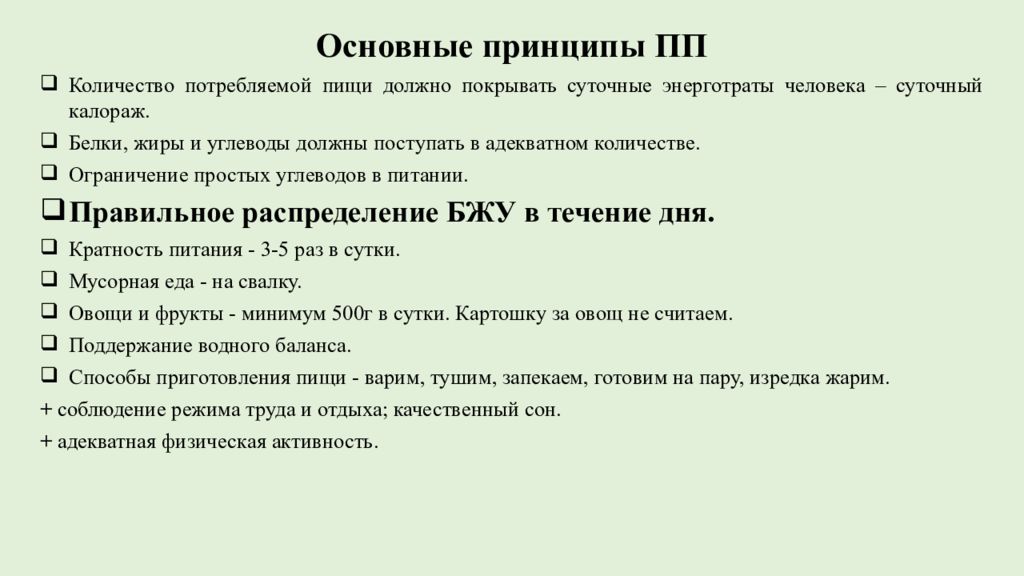 Основные принципы ПП

❑ Количество потребляемой пищи должно покрывать суточные энерготраты человека – суточный калораж.

❑ Белки, жиры и углеводы должны поступать в адекватном количестве.

❑ Ограничение простых углеводов в питании.

❑ Правильное распределение БЖУ в течение дня.

❑ Кратность питания - 3-5 раз в сутки.

❑ Мусорная еда - на свалку.

❑ Овощи и фрукты - минимум 500г в сутки. Картошку за овощ не считаем.

❑ Поддержание водного баланса.

❑ Способы приготовления пищи - варим, тушим, запекаем, готовим на пару, изредка жарим.

+ соблюдение режима труда и отдыха; качественный сон.

+ адекватная физическая активность.